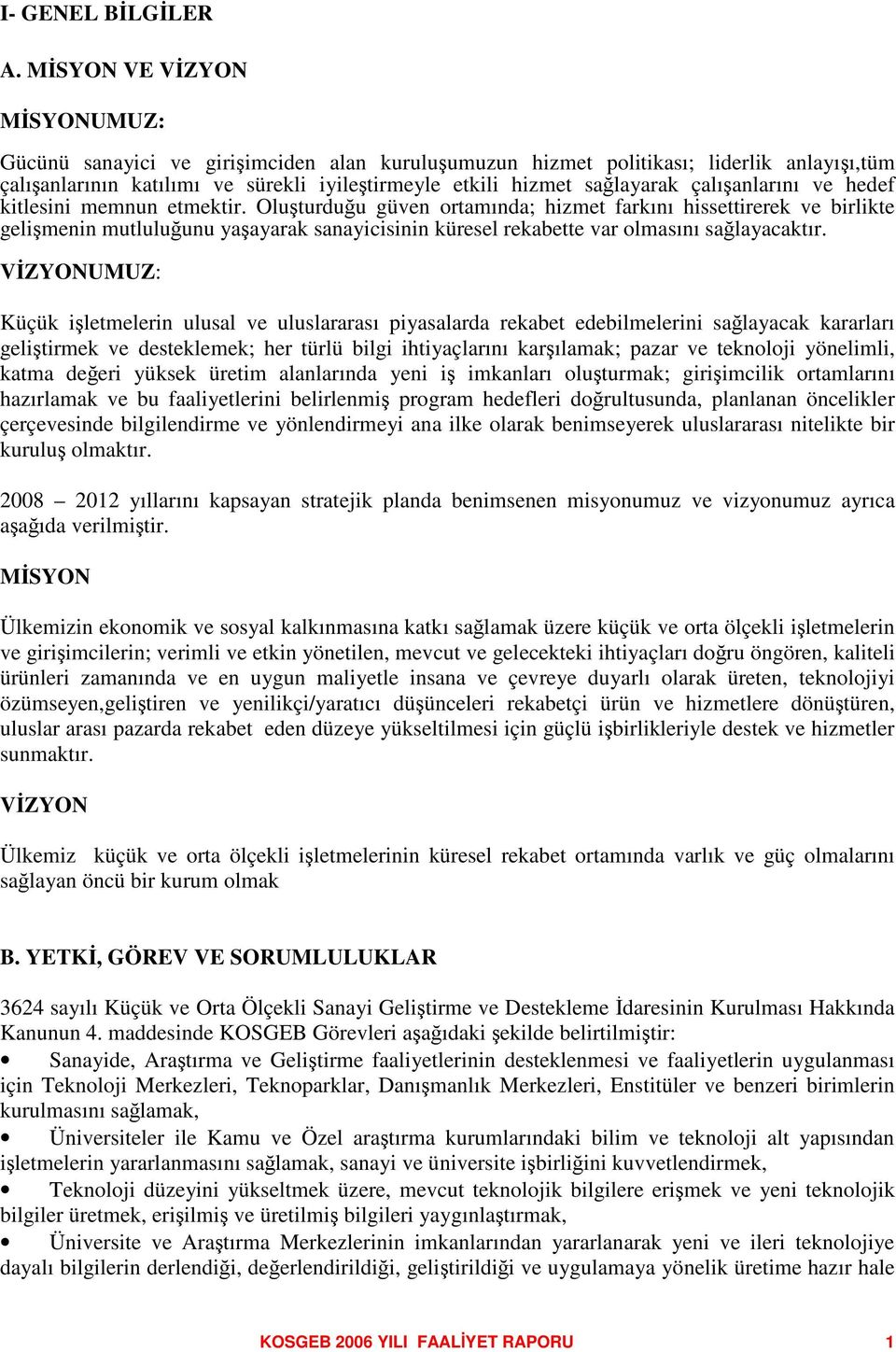 I- GENEL BİLGİLER

A. MİSYON VE VİZYON

MİSYONUMUZ:

Gücünü sanayici ve girişimciden alan kuruluşumuzun hizmet politikası; liderlik anlayışı,tüm çalışanlarının katılımı ve sürekli iyileştirmeyle etkili hizmet sağlayarak çalışanlarını ve hedef kitlesini memnun etmektir. Oluşturduğu güven ortamında; hizmet farkını hissettirerek ve birlikte gelişmenin mutluluğunu yaşayarak sanayicisinin küresel rekabette var olmasını sağlayacaktır.

VİZYONUMUZ:

Küçük işletmelerin ulusal ve uluslararası piyasalarda rekabet edebilmelerini sağlayacak kararları geliştirmek ve desteklemek; her türlü bilgi ihtiyaçlarını karşılamak; pazar ve teknoloji yönelimli, katma değeri yüksek üretim alanlarında yeni iş imkanları oluşturmak; girişimcilik ortamlarını hazırlamak ve bu faaliyetlerini belirlenmiş program hedefleri doğrultusunda, planlanan öncelikler çerçevesinde bilgilendirme ve yönlendirmeyi ana ilke olarak benimseyerek uluslararası nitelikte bir kuruluş olmaktır.

2008 – 2012 yıllarını kapsayan stratejik planda benimsenen misyonumuz ve vizyonumuz ayrıca aşağıda verilmiştir.

MİSYON

Ülkemizin ekonomik ve sosyal kalkınmasına katkı sağlamak üzere küçük ve orta ölçekli işletmelerin ve girişimcilerin; verimli ve etkin yönetilen, mevcut ve gelecekteki ihtiyaçları doğru öngören, kaliteli ürünleri zamanında ve en uygun maliyetle insana ve çevreye duyarlı olarak üreten, teknolojiyi özümseyen,geliştiren ve yenilikçi/yaratıcı düşünceleri rekabetçi ürün ve hizmetlere dönüştüren, uluslar arası pazarda rekabet eden düzeye yükseltilmesi için güçlü işbirlikleriyle destek ve hizmetler sunmaktır.

VİZYON

Ülkemiz küçük ve orta ölçekli işletmelerinin küresel rekabet ortamında varlık ve güç olmalarını sağlayan öncü bir kurum olmak

B. YETKİ, GÖREV VE SORUMLULUKLAR

3624 sayılı Küçük ve Orta Ölçekli Sanayi Geliştirme ve Destekleme İdaresinin Kurulması Hakkında Kanunun 4. maddesinde KOSGEB Görevleri aşağıdaki şekilde belirtilmiştir:

• Sanayide, Araştırma ve Geliştirme faaliyetlerinin desteklenmesi ve faaliyetlerin uygulanması için Teknoloji Merkezleri, Teknoparklar, Danışmanlık Merkezleri, Enstitüler ve benzeri birimlerin kurulmasını sağlamak,

• Üniversiteler ile Kamu ve Özel araştırma kurumlarındaki bilim ve teknoloji alt yapısından işletmelerin yararlanmasını sağlamak, sanayi ve üniversite işbirliğini kuvvetlendirmek,

• Teknoloji düzeyini yükseltmek üzere, mevcut teknolojik bilgilere erişmek ve yeni teknolojik bilgiler üretmek, erişilmiş ve üretilmiş bilgileri yaygınlaştırmak,

• Üniversite ve Araştırma Merkezlerinin imkanlarından yararlanarak yeni ve ileri teknolojiye dayalı bilgilerin derlendiği, değerlendirildiği, geliştirildiği ve uygulamaya yönelik üretime hazır hale

KOSGEB 2006 YILI FAALİYET RAPORU 1